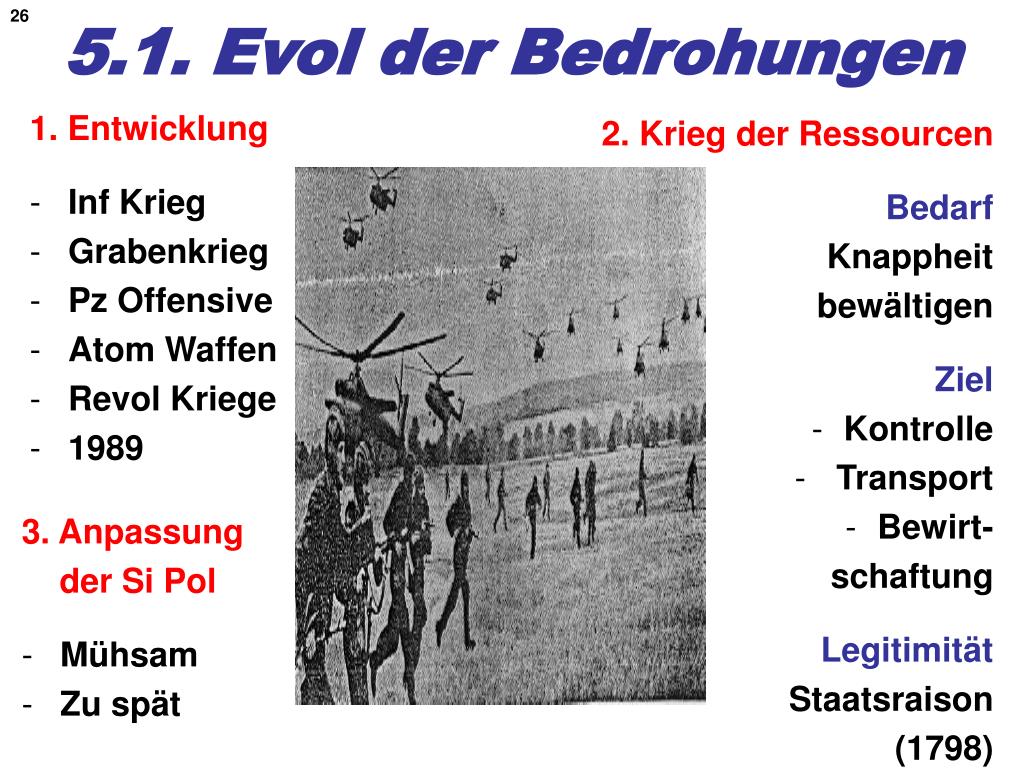 26

5.1. Evol der Bedrohungen

1. Entwicklung

- Inf Krieg
- Grabenkrieg
- Pz Offensive
- Atom Waffen
- Revol Kriege
- 1989

3. Anpassung der Si Pol

- Mühsam
- Zu spät

2. Krieg der Ressourcen

Bedarf
Knappheit bewältigen

Ziel
- Kontrolle
- Transport
- Bewirtschaftung

Legitimität
Staatsraison (1798)